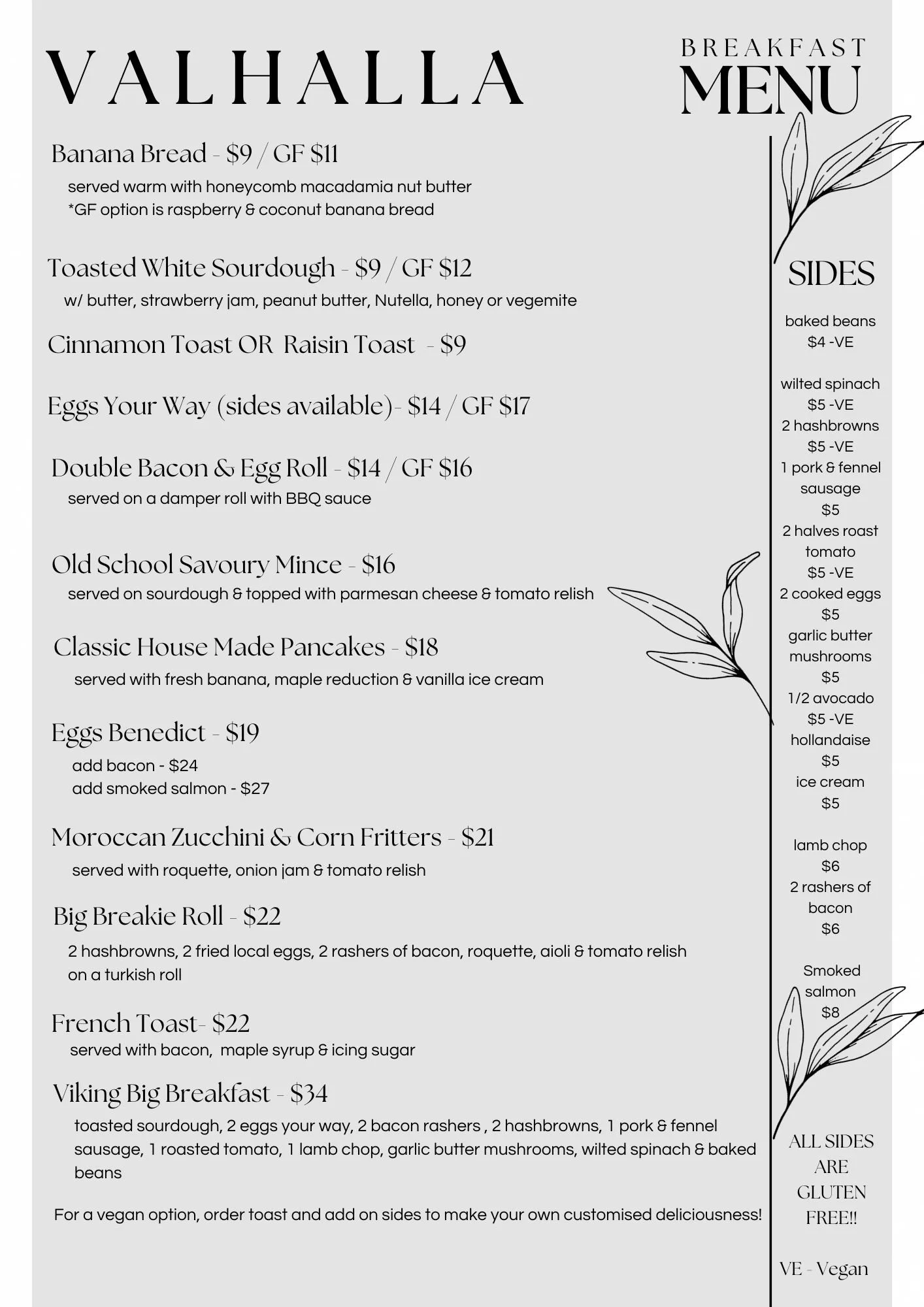 VALHALLA

BREAKFAST MENU

Banana Bread - $9 / GF $11
served warm with honeycomb macadamia nut butter
*GF option is raspberry & coconut banana bread

Toasted White Sourdough - $9 / GF $12
w/ butter, strawberry jam, peanut butter, Nutella, honey or vegemite

Cinnamon Toast OR Raisin Toast - $9

Eggs Your Way (sides available)- $14 / GF $17

Double Bacon & Egg Roll - $14 / GF $16
served on a damper roll with BBQ sauce

Old School Savoury Mince - $16
served on sourdough & topped with parmesan cheese & tomato relish

Classic House Made Pancakes - $18
served with fresh banana, maple reduction & vanilla ice cream

Eggs Benedict - $19
add bacon - $24
add smoked salmon - $27

Moroccan Zucchini & Corn Fritters - $21
served with roquette, onion jam & tomato relish

Big Breakie Roll - $22
2 hashbrowns, 2 fried local eggs, 2 rashers of bacon, roquette, aioli & tomato relish on a turkish roll

French Toast- $22
served with bacon, maple syrup & icing sugar

Viking Big Breakfast - $34
toasted sourdough, 2 eggs your way, 2 bacon rashers , 2 hashbrowns, 1 pork & fennel sausage, 1 roasted tomato, 1 lamb chop, garlic butter mushrooms, wilted spinach & baked beans

For a vegan option, order toast and add on sides to make your own customised deliciousness!

SIDES

baked beans
$4 -VE

wilted spinach
$5 -VE
2 hashbrowns
$5 -VE
1 pork & fennel sausage
$5
2 halves roast tomato
$5 -VE
2 cooked eggs
$5
garlic butter mushrooms
$5
1/2 avocado
$5 -VE
hollandaise
$5
ice cream
$5

lamb chop
$6
2 rashers of bacon
$6

Smoked salmon
$8

ALL SIDES ARE GLUTEN FREE!!

VE - Vegan